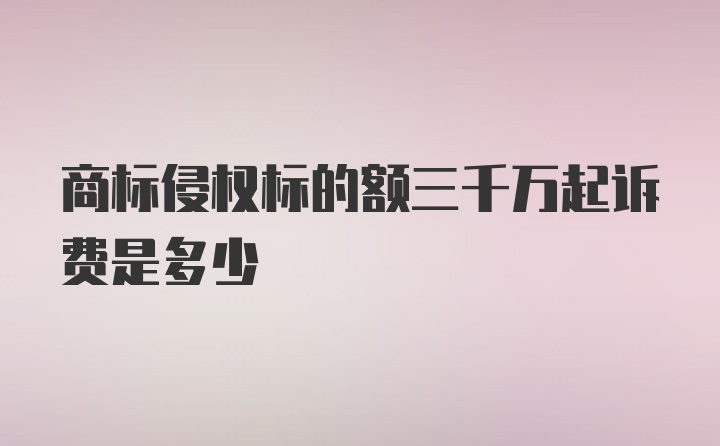 商标侵权标的额三千万起诉费是多少